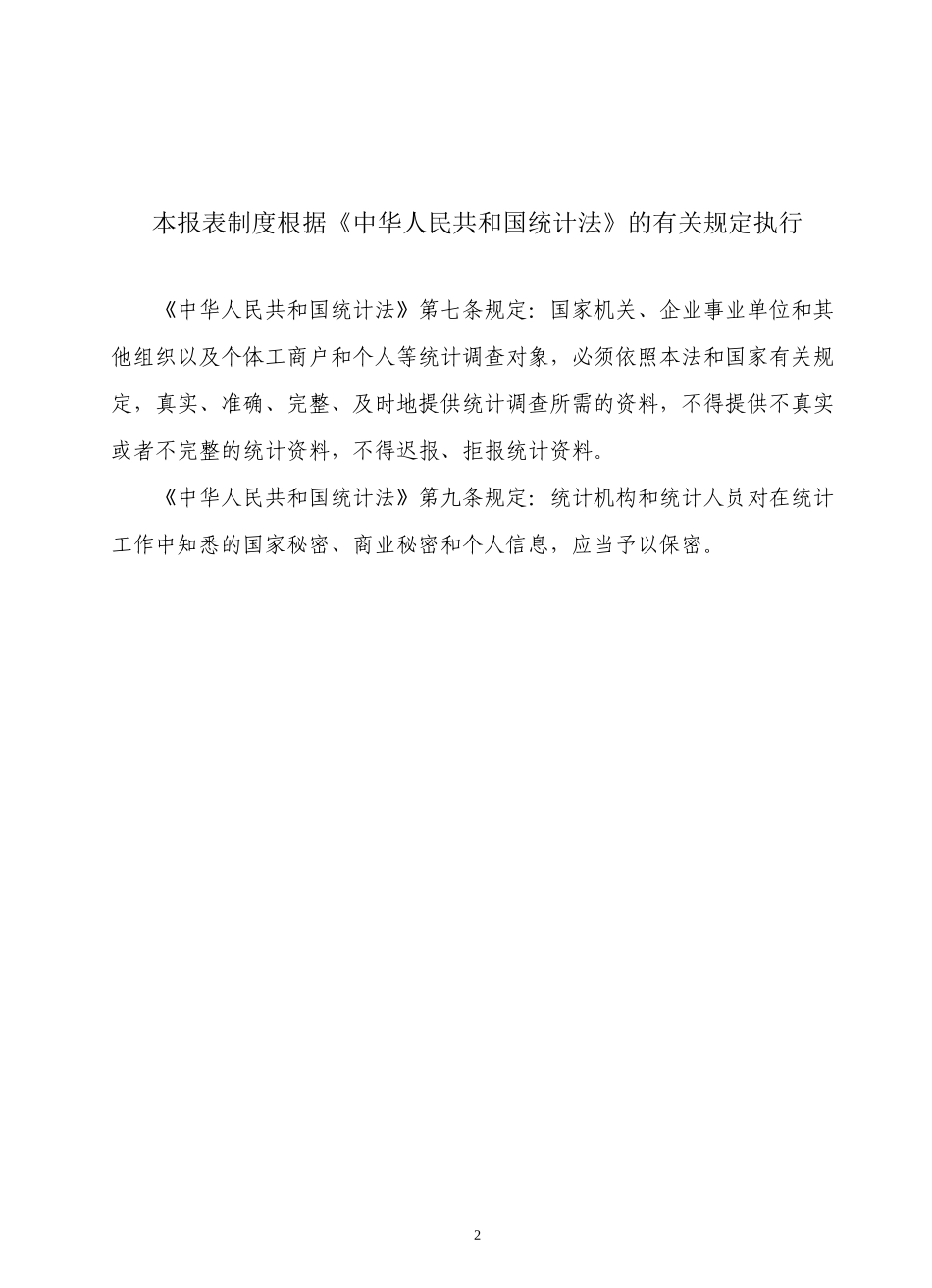 本报表制度根据《中华人民共和国统计法》的有关规定执行

《中华人民共和国统计法》第七条规定：国家机关、企业事业单位和其他组织以及个体工商户和个人等统计调查对象，必须依照本法和国家有关规定，真实、准确、完整、及时地提供统计调查所需的资料，不得提供不真实或者不完整的统计资料，不得迟报、拒报统计资料。

《中华人民共和国统计法》第九条规定：统计机构和统计人员对在统计工作中知悉的国家秘密、商业秘密和个人信息，应当予以保密。

2